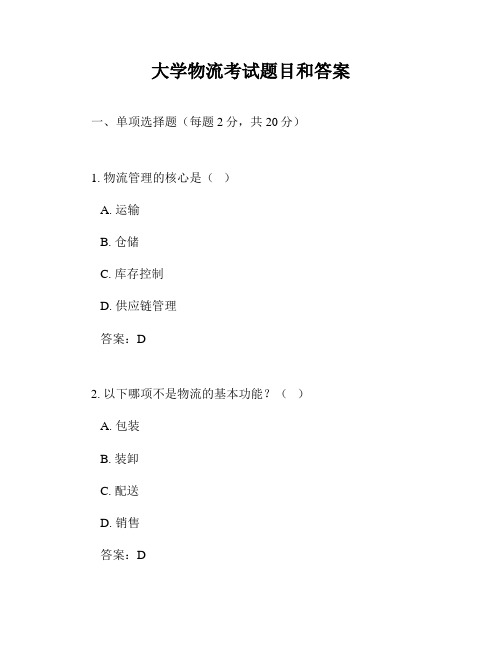 大学物流考试题目和答案

一、单项选择题（每题 2 分，共 20 分）

1. 物流管理的核心是（ ）

A. 运输

B. 仓储

C. 库存控制

D. 供应链管理

答案：D

2. 以下哪项不是物流的基本功能？（ ）

A. 包装

B. 装卸

C. 配送

D. 销售

答案：D